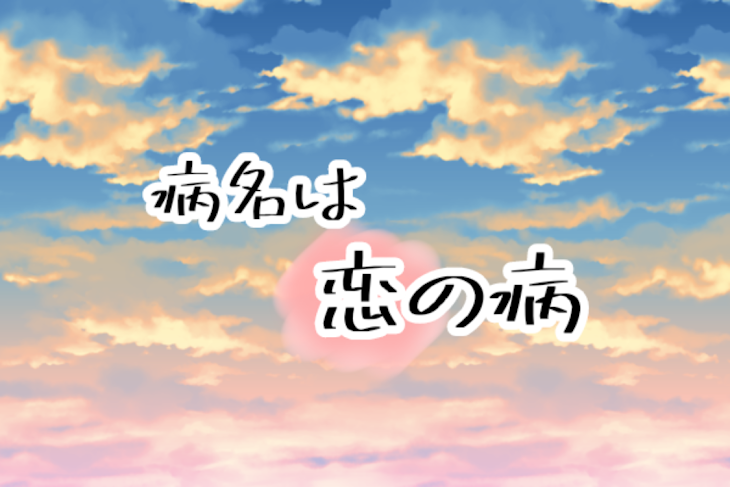 病名は
恋の病